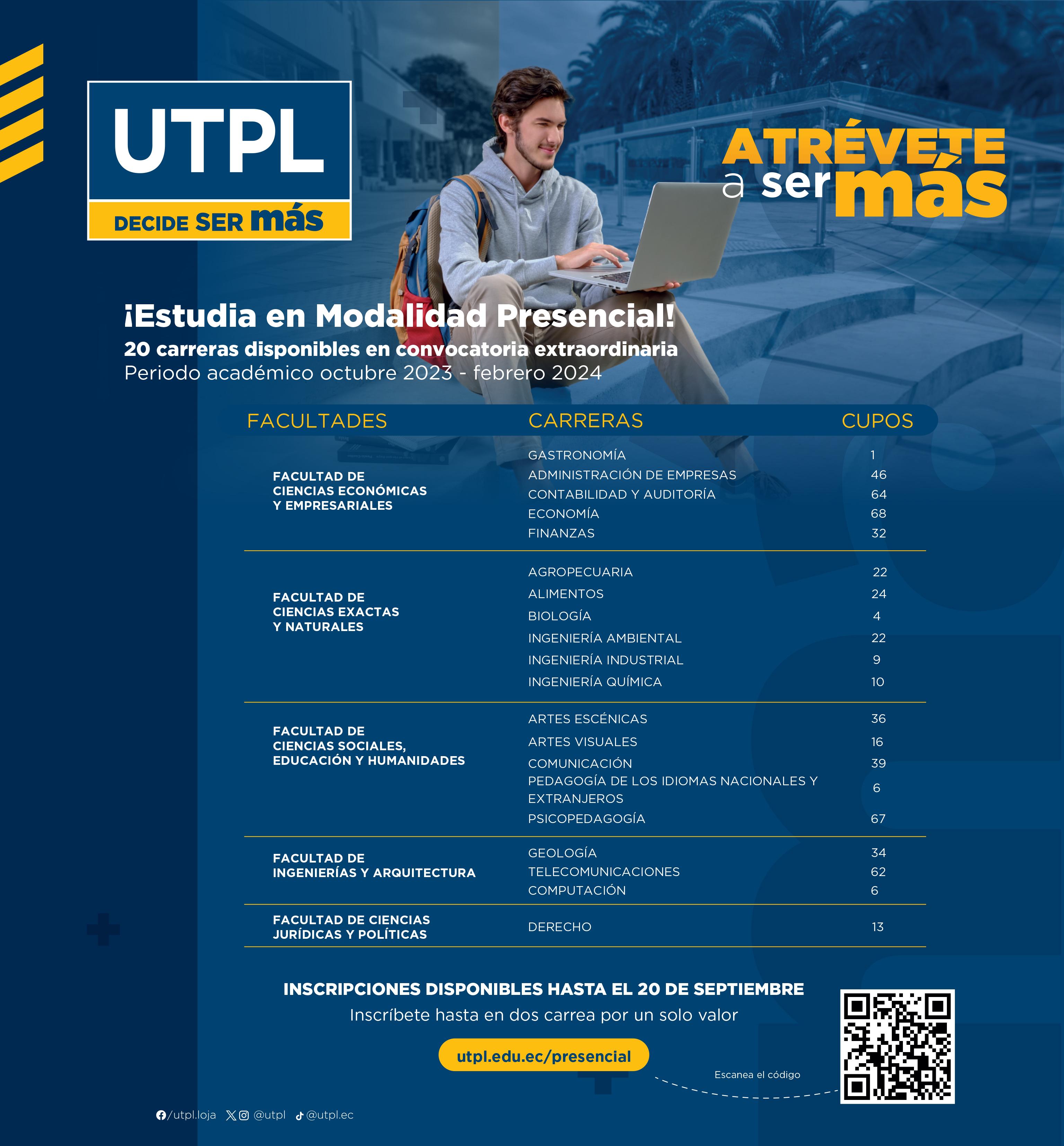 UTPL
DECIDE SER más

ATRÉVETE a ser más

¡Estudia en Modalidad Presencial!
20 carreras disponibles en convocatoria extraordinaria
Periodo académico octubre 2023 - febrero 2024

| FACULTADES | CARRERAS | CUPOS |
|---|---|---|
| FACULTAD DE CIENCIAS ECONÓMICAS Y EMPRESARIALES | GASTRONOMÍA | 1 |
| | ADMINISTRACIÓN DE EMPRESAS | 46 |
| | CONTABILIDAD Y AUDITORÍA | 64 |
| | ECONOMÍA | 68 |
| | FINANZAS | 32 |
| FACULTAD DE CIENCIAS EXACTAS Y NATURALES | AGROPECUARIA | 22 |
| | ALIMENTOS | 24 |
| | BIOLOGÍA | 4 |
| | INGENIERÍA AMBIENTAL | 22 |
| | INGENIERÍA INDUSTRIAL | 9 |
| | INGENIERÍA QUÍMICA | 10 |
| FACULTAD DE CIENCIAS SOCIALES, EDUCACIÓN Y HUMANIDADES | ARTES ESCÉNICAS | 36 |
| | ARTES VISUALES | 16 |
| | COMUNICACIÓN | 39 |
| | PEDAGOGÍA DE LOS IDIOMAS NACIONALES Y EXTRANJEROS | 6 |
| | PSICOPEDAGOGÍA | 67 |
| FACULTAD DE INGENIERÍAS Y ARQUITECTURA | GEOLOGÍA | 34 |
| | TELECOMUNICACIONES | 62 |
| | COMPUTACIÓN | 6 |
| FACULTAD DE CIENCIAS JURÍDICAS Y POLÍTICAS | DERECHO | 13 |

INSCRIPCIONES DISPONIBLES HASTA EL 20 DE SEPTIEMBRE
Inscríbete hasta en dos carrea por un solo valor

utpl.edu.ec/presencial

Escanea el código

/utpl.loja @utpl @utpl.ec